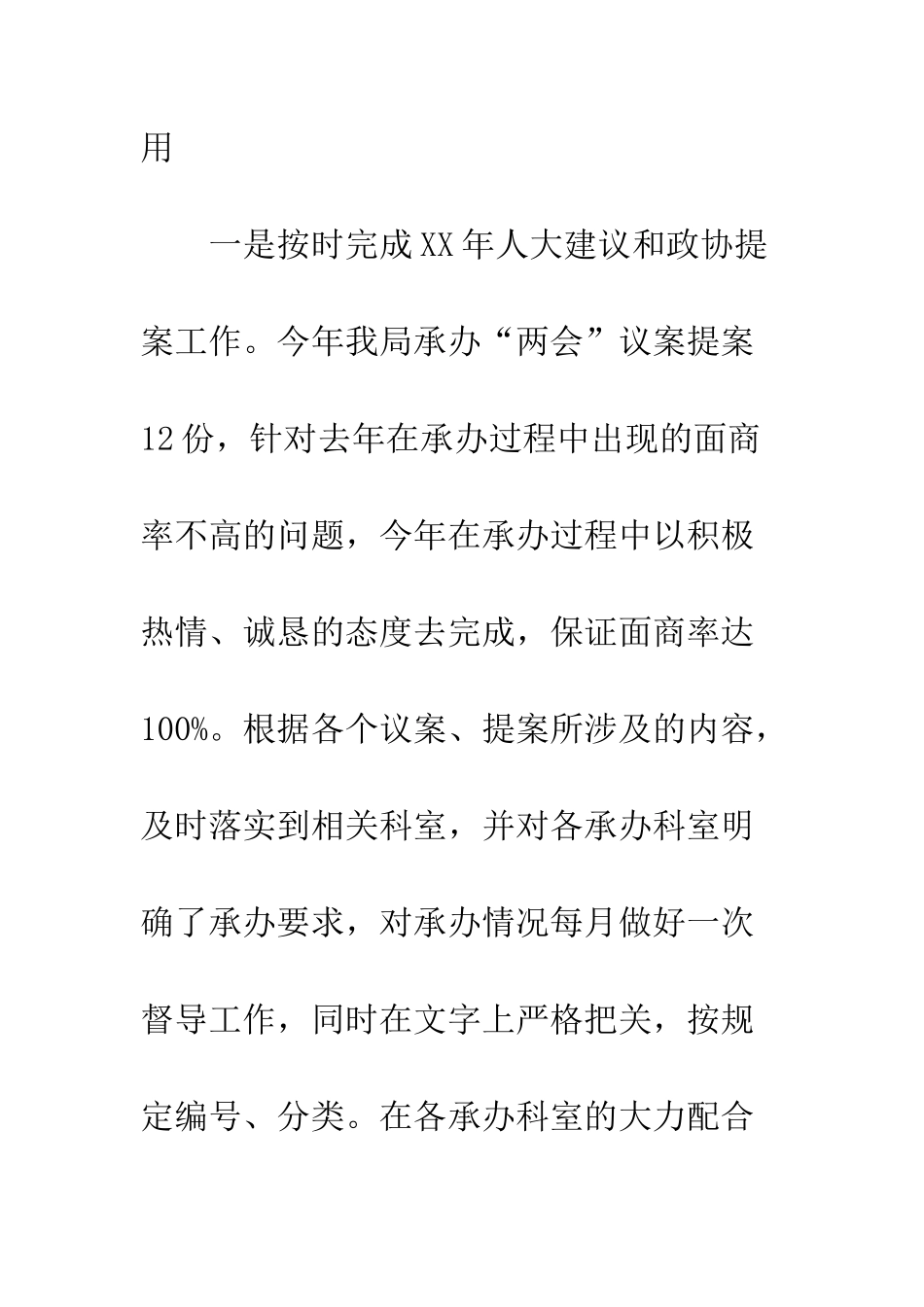 用

一是按时完成XX年人大建议和政协提案工作。今年我局承办“两会”议案提案12份，针对去年在承办过程中出现的面商率不高的问题，今年在承办过程中以积极热情、诚恳的态度去完成，保证面商率达100%。根据各个议案、提案所涉及的内容，及时落实到相关科室，并对各承办科室明确了承办要求，对承办情况每月做好一次督导工作，同时在文字上严格把关，按规定编号、分类。在各承办科室的大力配合